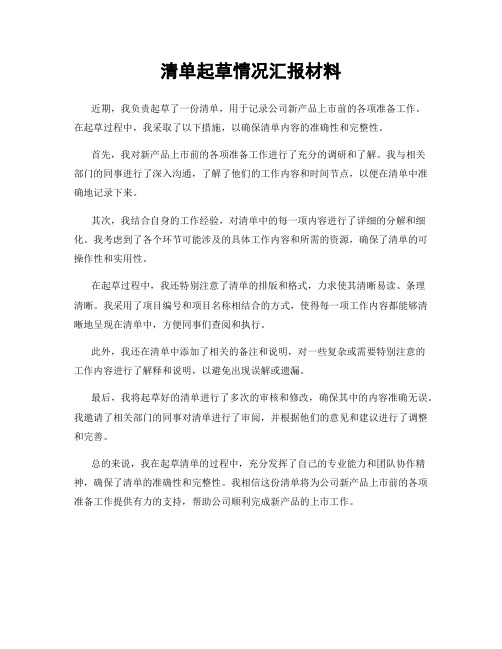 清单起草情况汇报材料

近期，我负责起草了一份清单，用于记录公司新产品上市前的各项准备工作。在起草过程中，我采取了以下措施，以确保清单内容的准确性和完整性。

首先，我对新产品上市前的各项准备工作进行了充分的调研和了解。我与相关部门的同事进行了深入沟通，了解了他们的工作内容和时间节点，以便在清单中准确地记录下来。

其次，我结合自身的工作经验，对清单中的每一项内容进行了详细的分解和细化。我考虑到了各个环节可能涉及的具体工作内容和所需的资源，确保了清单的可操作性和实用性。

在起草过程中，我还特别注意了清单的排版和格式，力求使其清晰易读、条理清晰。我采用了项目编号和项目名称相结合的方式，使得每一项工作内容都能够清晰地呈现在清单中，方便同事们查阅和执行。

此外，我还在清单中添加了相关的备注和说明，对一些复杂或需要特别注意的工作内容进行了解释和说明，以避免出现误解或遗漏。

最后，我将起草好的清单进行了多次的审核和修改，确保其中的内容准确无误。我邀请了相关部门的同事对清单进行了审阅，并根据他们的意见和建议进行了调整和完善。

总的来说，我在起草清单的过程中，充分发挥了自己的专业能力和团队协作精神，确保了清单的准确性和完整性。我相信这份清单将为公司新产品上市前的各项准备工作提供有力的支持，帮助公司顺利完成新产品的上市工作。